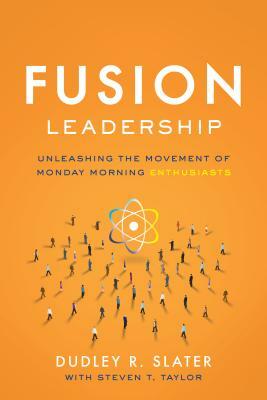 FUSION
LEADERSHIP

UNLEASHING THE MOVEMENT OF MONDAY MORNING ENTHUSIASTS

DUDLEY R. SLATER
WITH STEVEN T. TAYLOR